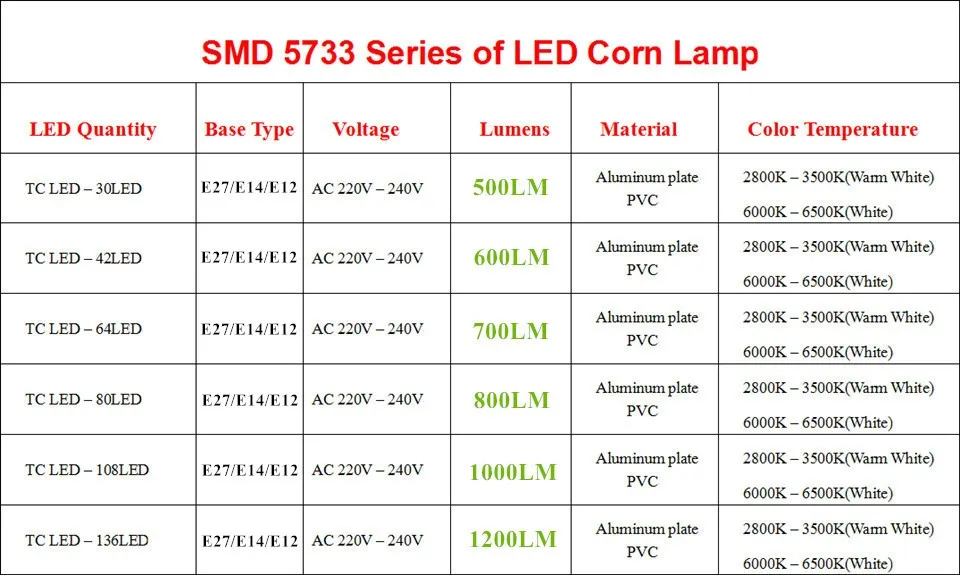 SMD 5733 Series of LED Corn Lamp

| LED Quantity | Base Type | Voltage | Lumens | Material | Color Temperature |
|---|---|---|---|---|---|
| TC LED – 30LED | E27/E14/E12 | AC 220V – 240V | 500LM | Aluminum plate PVC | 2800K – 3500K(Warm White) 6000K – 6500K(White) |
| TC LED – 42LED | E27/E14/E12 | AC 220V – 240V | 600LM | Aluminum plate PVC | 2800K – 3500K(Warm White) 6000K – 6500K(White) |
| TC LED – 64LED | E27/E14/E12 | AC 220V – 240V | 700LM | Aluminum plate PVC | 2800K – 3500K(Warm White) 6000K – 6500K(White) |
| TC LED – 80LED | E27/E14/E12 | AC 220V – 240V | 800LM | Aluminum plate PVC | 2800K – 3500K(Warm White) 6000K – 6500K(White) |
| TC LED – 108LED | E27/E14/E12 | AC 220V – 240V | 1000LM | Aluminum plate PVC | 2800K – 3500K(Warm White) 6000K – 6500K(White) |
| TC LED – 136LED | E27/E14/E12 | AC 220V – 240V | 1200LM | Aluminum plate PVC | 2800K – 3500K(Warm White) 6000K – 6500K(White) |